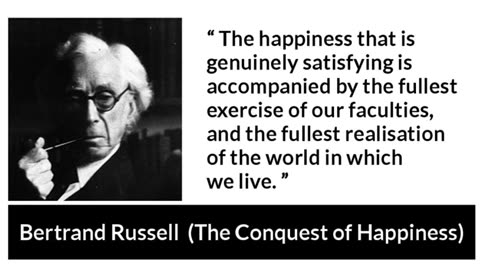 “ The happiness that is genuinely satisfying is accompanied by the fullest exercise of our faculties, and the fullest realisation of the world in which we live. ”

Bertrand Russell (The Conquest of Happiness)